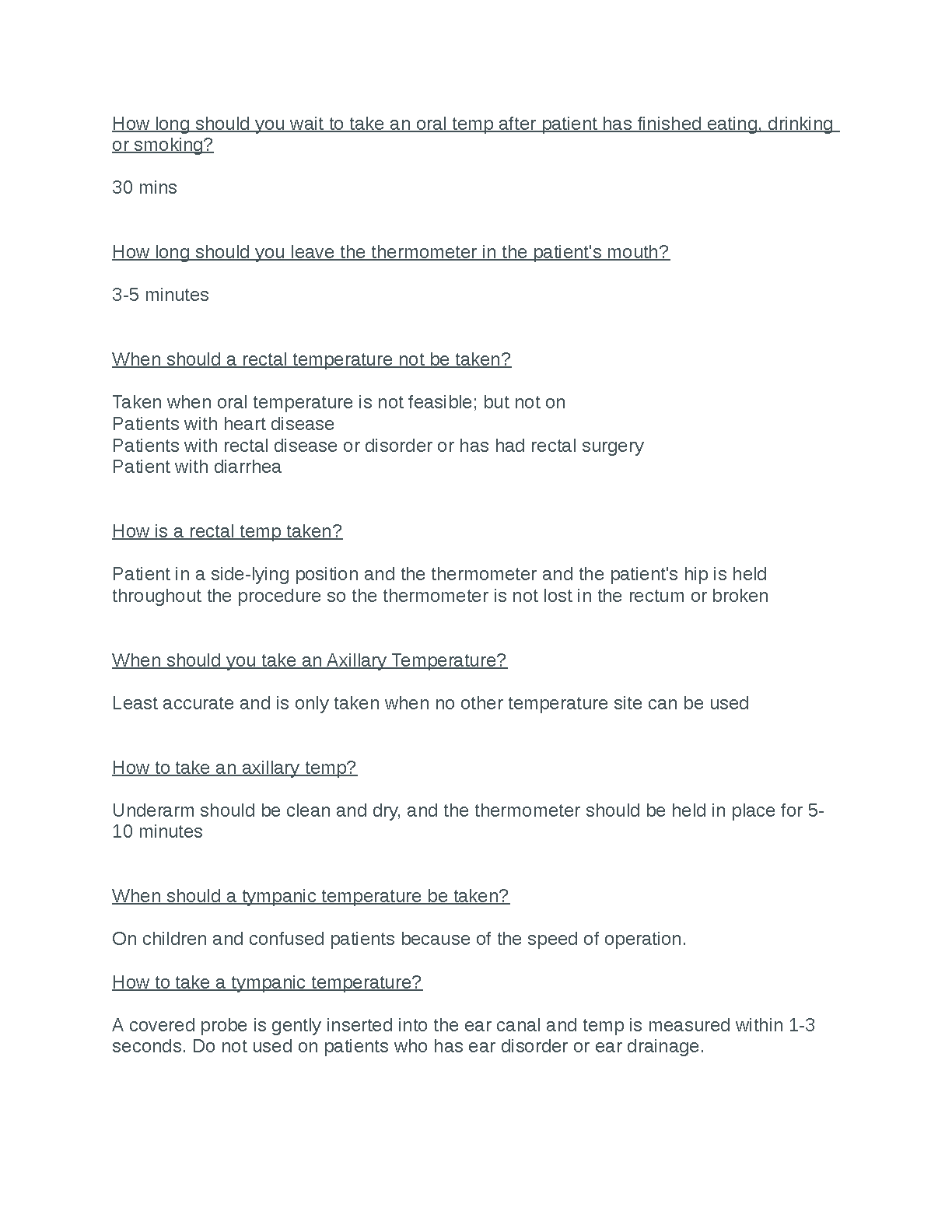 How long should you wait to take an oral temp after patient has finished eating, drinking or smoking?

30 mins

How long should you leave the thermometer in the patient's mouth?

3-5 minutes

When should a rectal temperature not be taken?

Taken when oral temperature is not feasible; but not on
Patients with heart disease
Patients with rectal disease or disorder or has had rectal surgery
Patient with diarrhea

How is a rectal temp taken?

Patient in a side-lying position and the thermometer and the patient's hip is held throughout the procedure so the thermometer is not lost in the rectum or broken

When should you take an Axillary Temperature?

Least accurate and is only taken when no other temperature site can be used

How to take an axillary temp?

Underarm should be clean and dry, and the thermometer should be held in place for 5-10 minutes

When should a tympanic temperature be taken?

On children and confused patients because of the speed of operation.

How to take a tympanic temperature?

A covered probe is gently inserted into the ear canal and temp is measured within 1-3 seconds. Do not used on patients who has ear disorder or ear drainage.